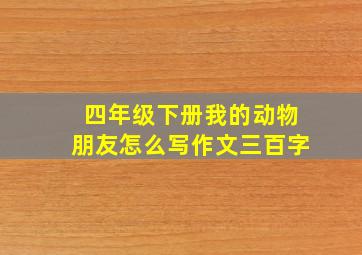 四年级下册我的动物朋友怎么写作文三百字